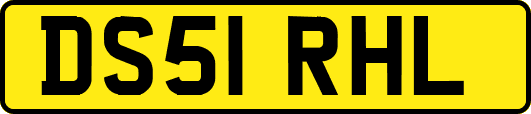 DS51 RHL